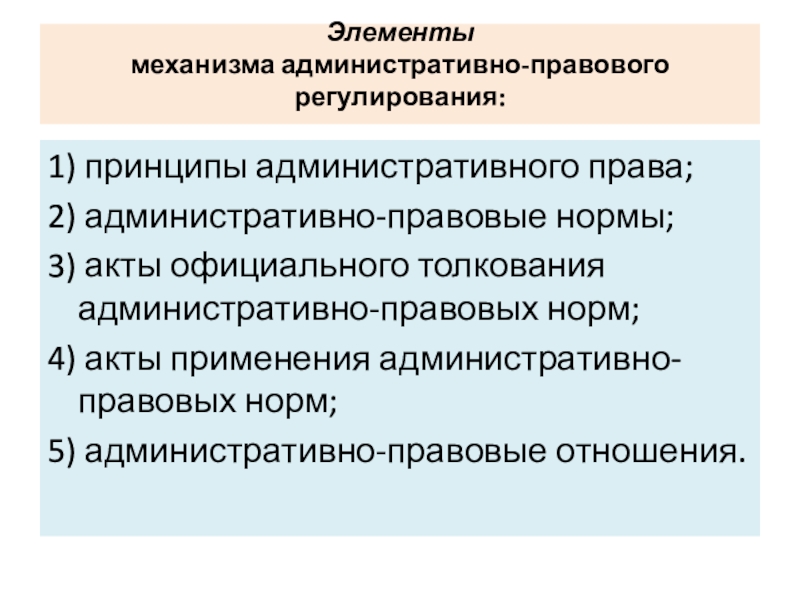 Элементы
механизма административно-правового регулирования:

1) принципы административного права;

2) административно-правовые нормы;

3) акты официального толкования административно-правовых норм;

4) акты применения административно-правовых норм;

5) административно-правовые отношения.